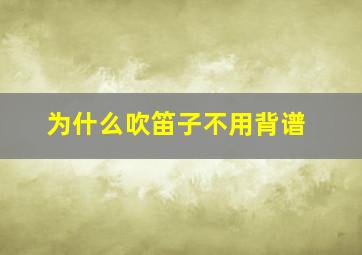 为什么吹笛子不用背谱